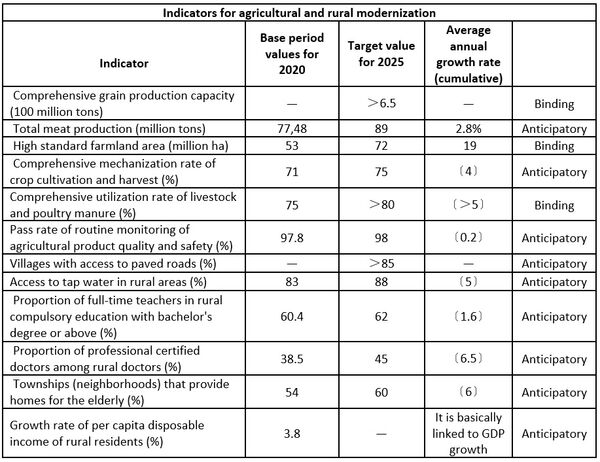 Indicators for agricultural and rural modernization

| Indicator | Base period values for 2020 | Target value for 2025 | Average annual growth rate (cumulative) | |
|---|---|---|---|---|
| Comprehensive grain production capacity (100 million tons) | — | ＞6.5 | — | Binding |
| Total meat production (million tons) | 77,48 | 89 | 2.8% | Anticipatory |
| High standard farmland area (million ha) | 53 | 72 | 19 | Binding |
| Comprehensive mechanization rate of crop cultivation and harvest (%) | 71 | 75 | （4） | Anticipatory |
| Comprehensive utilization rate of livestock and poultry manure (%) | 75 | ＞80 | （＞5） | Binding |
| Pass rate of routine monitoring of agricultural product quality and safety (%) | 97.8 | 98 | （0.2） | Anticipatory |
| Villages with access to paved roads (%) | — | ＞85 | — | Anticipatory |
| Access to tap water in rural areas (%) | 83 | 88 | （5） | Anticipatory |
| Proportion of full-time teachers in rural compulsory education with bachelor's degree or above (%) | 60.4 | 62 | （1.6） | Anticipatory |
| Proportion of professional certified doctors among rural doctors (%) | 38.5 | 45 | （6.5） | Anticipatory |
| Townships (neighborhoods) that provide homes for the elderly (%) | 54 | 60 | （6） | Anticipatory |
| Growth rate of per capita disposable income of rural residents (%) | 3.8 | — | It is basically linked to GDP growth | Anticipatory |